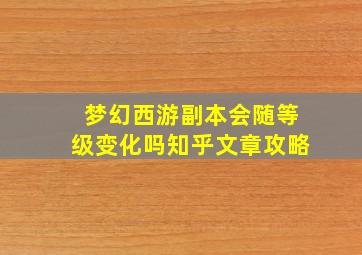 梦幻西游副本会随等级变化吗知乎文章攻略